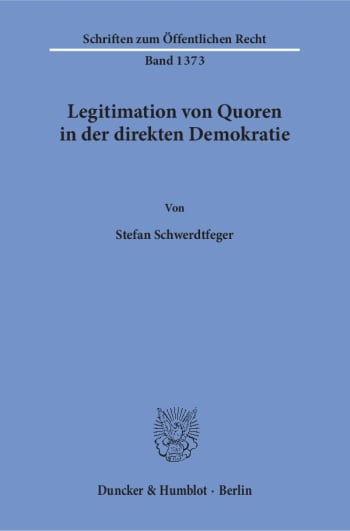 Schriften zum Öffentlichen Recht

Band 1373

Legitimation von Quoren in der direkten Demokratie

Von

Stefan Schwerdtfeger

Duncker & Humblot · Berlin